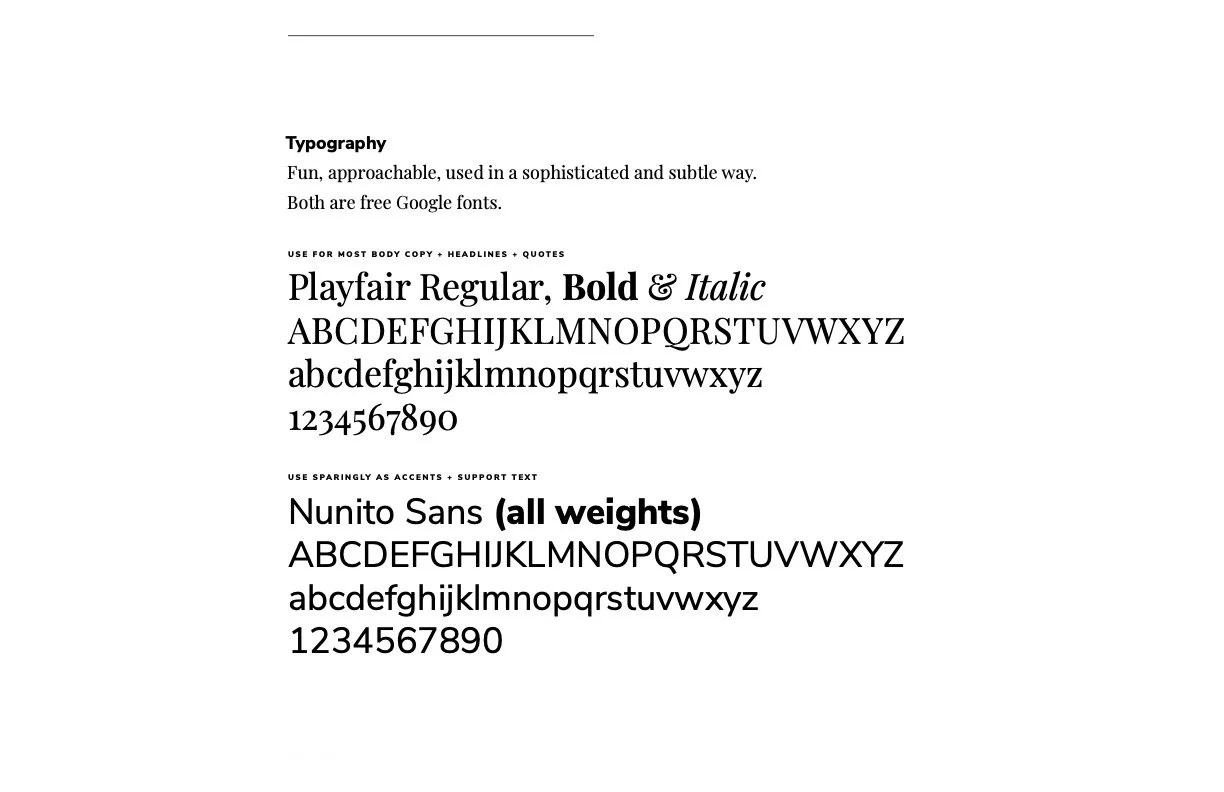 Typography
Fun, approachable, used in a sophisticated and subtle way.
Both are free Google fonts.

USE FOR MOST BODY COPY + HEADLINES + QUOTES
Playfair Regular, Bold & Italic
ABCDEFGHIJKLMNOPQRSTUVWXYZ
abcdefghijklmnopqrstuvwxyz
1234567890

USE SPARINGLY AS ACCENTS + SUPPORT TEXT
Nunito Sans (all weights)
ABCDEFGHIJKLMNOPQRSTUVWXYZ
abcdefghijklmnopqrstuvwxyz
1234567890